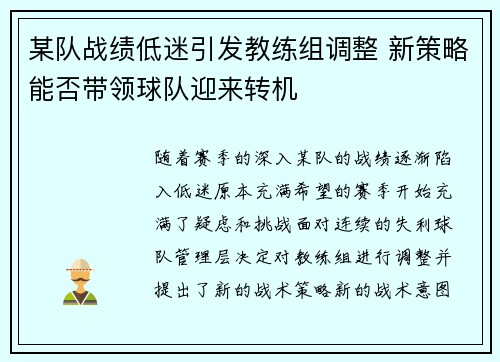 某队战绩低迷引发教练组调整 新策略能否带领球队迎来转机

随着赛季的深入某队的战绩逐渐陷入低迷原本充满希望的赛季开始充满了疑虑和挑战面对连续的失利球队管理层决定对教练组进行调整并提出了新的战术策略新的战术意图